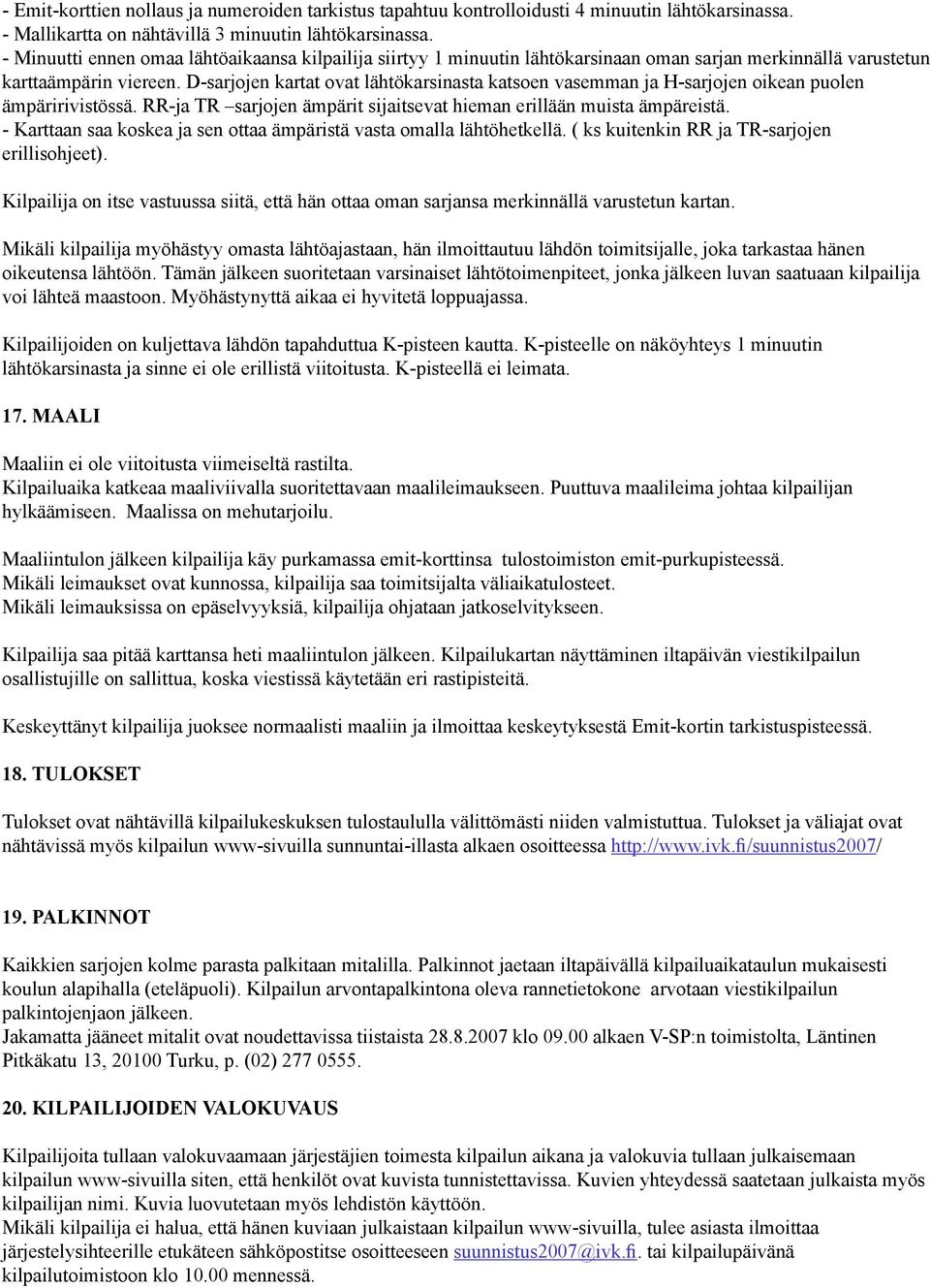 - Emit-korttien nollaus ja numeroiden tarkistus tapahtuu kontrolloidusti 4 minuutin lähtökarsinassa.
- Mallikartta on nähtävillä 3 minuutin lähtökarsinassa.
- Minuutti ennen omaa lähtöaikaansa kilpailija siirtyy 1 minuutin lähtökarsinaan oman sarjan merkinnällä varustetun karttaämpärin viereen. D-sarjojen kartat ovat lähtökarsinasta katsoen vasemman ja H-sarjojen oikean puolen ämpäririvistössä. RR-ja TR –sarjojen ämpärit sijaitsevat hieman erillään muista ämpäreistä.
- Karttaan saa koskea ja sen ottaa ämpäristä vasta omalla lähtöhetkellä. ( ks kuitenkin RR ja TR-sarjojen erillisohjeet).

Kilpailija on itse vastuussa siitä, että hän ottaa oman sarjansa merkinnällä varustetun kartan.

Mikäli kilpailija myöhästyy omasta lähtöajastaan, hän ilmoittautuu lähdön toimitsijalle, joka tarkastaa hänen oikeutensa lähtöön. Tämän jälkeen suoritetaan varsinaiset lähtötoimenpiteet, jonka jälkeen luvan saatuaan kilpailija voi lähteä maastoon. Myöhästynyttä aikaa ei hyvitetä loppuajassa.

Kilpailijoiden on kuljettava lähdön tapahduttua K-pisteen kautta. K-pisteelle on näköyhteys 1 minuutin lähtökarsinasta ja sinne ei ole erillistä viitoitusta. K-pisteellä ei leimata.

17. MAALI

Maaliin ei ole viitoitusta viimeiseltä rastilta.
Kilpailuaika katkeaa maaliviivalla suoritettavaan maalileimaukseen. Puuttuva maalileima johtaa kilpailijan hylkäämiseen. Maalissa on mehutarjoilu.

Maaliintulon jälkeen kilpailija käy purkamassa emit-korttinsa tulostoimiston emit-purkupisteessä.
Mikäli leimaukset ovat kunnossa, kilpailija saa toimitsijalta väliaikatulosteet.
Mikäli leimauksissa on epäselvyyksiä, kilpailija ohjataan jatkoselvitykseen.

Kilpailija saa pitää karttansa heti maaliintulon jälkeen. Kilpailukartan näyttäminen iltapäivän viestikilpailun osallistujille on sallittua, koska viestissä käytetään eri rastipisteitä.

Keskeyttänyt kilpailija juoksee normaalisti maaliin ja ilmoittaa keskeytyksestä Emit-kortin tarkistuspisteessä.

18. TULOKSET

Tulokset ovat nähtävillä kilpailukeskuksen tulostaululla välittömästi niiden valmistuttua. Tulokset ja väliajat ovat nähtävissä myös kilpailun www-sivuilla sunnuntai-illasta alkaen osoitteessa http://www.ivk.fi/suunnistus2007/

19. PALKINNOT

Kaikkien sarjojen kolme parasta palkitaan mitalilla. Palkinnot jaetaan iltapäivällä kilpailuaikataulun mukaisesti koulun alapihalla (eteläpuoli). Kilpailun arvontapalkintona oleva rannetietokone arvotaan viestikilpailun palkintojenjaon jälkeen.
Jakamatta jääneet mitalit ovat noudettavissa tiistaista 28.8.2007 klo 09.00 alkaen V-SP:n toimistolta, Läntinen Pitkäkatu 13, 20100 Turku, p. (02) 277 0555.

20. KILPAILIJOIDEN VALOKUVAUS

Kilpailijoita tullaan valokuvaamaan järjestäjien toimesta kilpailun aikana ja valokuvia tullaan julkaisemaan kilpailun www-sivuilla siten, että henkilöt ovat kuvista tunnistettavissa. Kuvien yhteydessä saatetaan julkaista myös kilpailijan nimi. Kuvia luovutetaan myös lehdistön käyttöön.
Mikäli kilpailija ei halua, että hänen kuviaan julkaistaan kilpailun www-sivuilla, tulee asiasta ilmoittaa järjestelysihteerille etukäteen sähköpostitse osoitteeseen suunnistus2007@ivk.fi. tai kilpailupäivänä kilpailutoimistoon klo 10.00 mennessä.